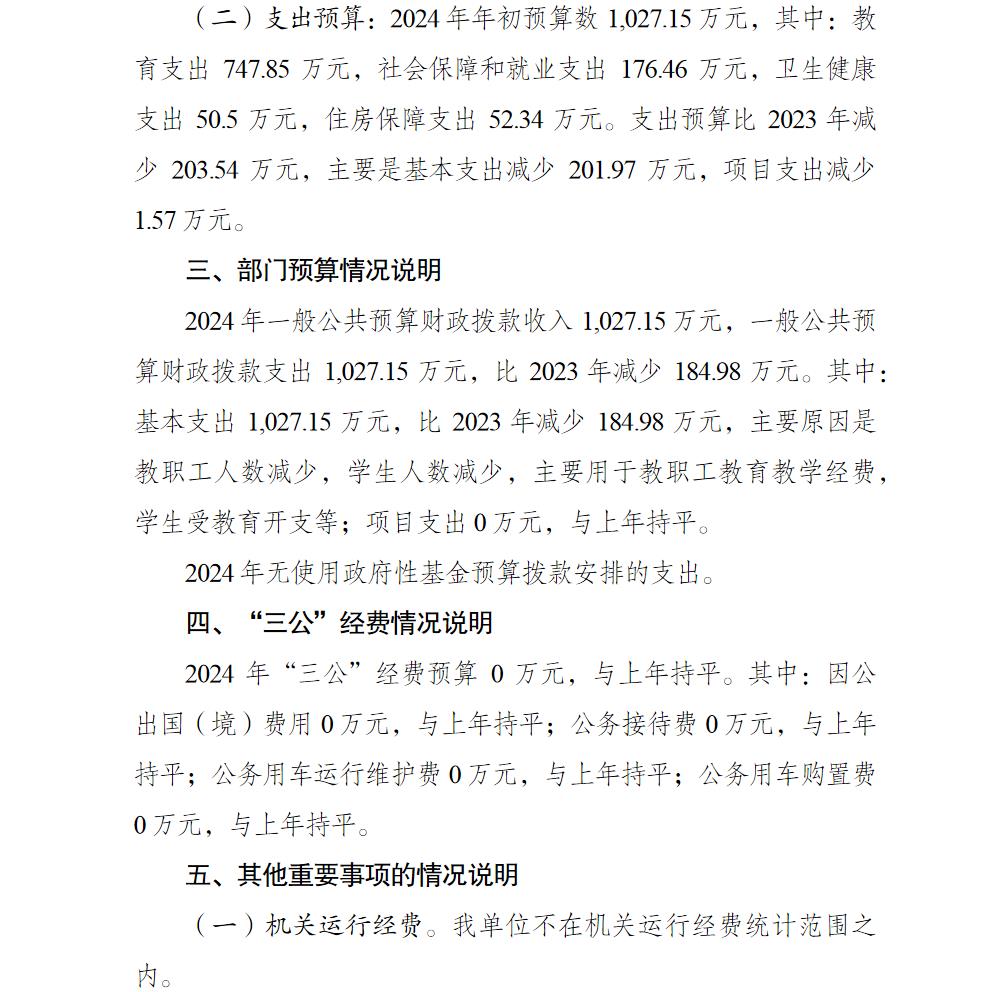 （二）支出预算：2024 年年初预算数 1,027.15 万元，其中：教育支出 747.85 万元，社会保障和就业支出 176.46 万元，卫生健康支出 50.5 万元，住房保障支出 52.34 万元。支出预算比 2023 年减少 203.54 万元，主要是基本支出减少 201.97 万元，项目支出减少 1.57 万元。

三、部门预算情况说明

2024 年一般公共预算财政拨款收入 1,027.15 万元，一般公共预算财政拨款支出 1,027.15 万元，比 2023 年减少 184.98 万元。其中：基本支出 1,027.15 万元，比 2023 年减少 184.98 万元，主要原因是教职工人数减少，学生人数减少，主要用于教职工教育教学经费，学生受教育开支等；项目支出 0 万元，与上年持平。

2024 年无使用政府性基金预算拨款安排的支出。

四、“三公”经费情况说明

2024 年“三公”经费预算 0 万元，与上年持平。其中：因公出国（境）费用 0 万元，与上年持平；公务接待费 0 万元，与上年持平；公务用车运行维护费 0 万元，与上年持平；公务用车购置费 0 万元，与上年持平。

五、其他重要事项的情况说明

（一）机关运行经费。我单位不在机关运行经费统计范围之内。